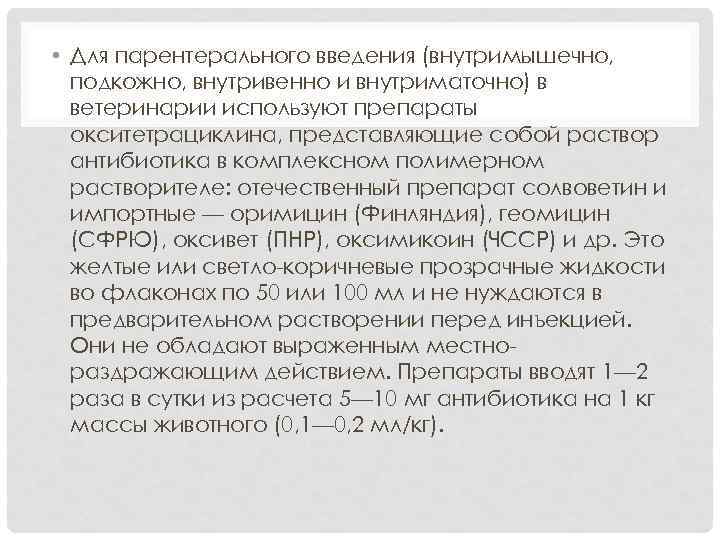 • Для парентерального введения (внутримышечно, подкожно, внутривенно и внутриматочно) в ветеринарии используют препараты окситетрациклина, представляющие собой раствор антибиотика в комплексном полимерном растворителе: отечественный препарат солвоветин и импортные — оримицин (Финляндия), геомицин (СФРЮ), оксивет (ПНР), оксимикоин (ЧССР) и др. Это желтые или светло-коричневые прозрачные жидкости во флаконах по 50 или 100 мл и не нуждаются в предварительном растворении перед инъекцией. Они не обладают выраженным местно-раздражающим действием. Препараты вводят 1—2 раза в сутки из расчета 5—10 мг антибиотика на 1 кг массы животного (0,1—0,2 мл/кг).